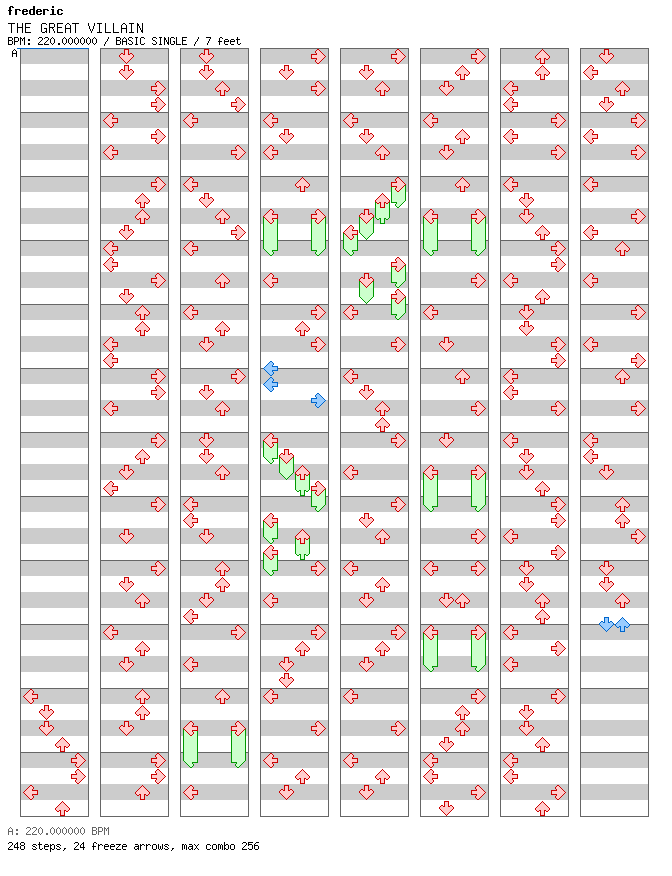 frederic
THE GREAT VILLAIN
BPM: 220.000000 / BASIC SINGLE / 7 feet

A

A: 220.000000 BPM
248 steps, 24 freeze arrows, max combo 256